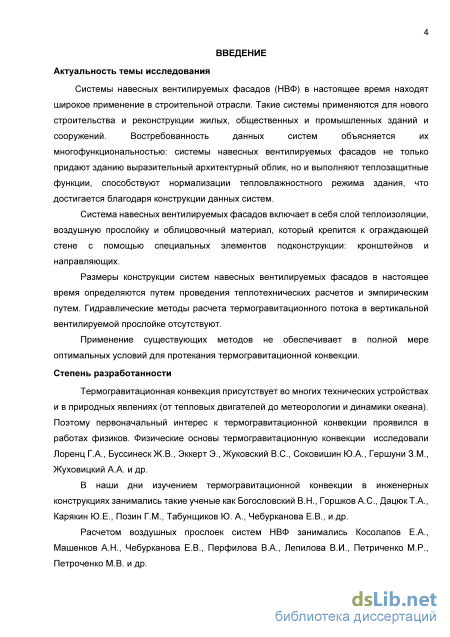 4

ВВЕДЕНИЕ

Актуальность темы исследования

Системы навесных вентилируемых фасадов (НВФ) в настоящее время находят широкое применение в строительной отрасли. Такие системы применяются для нового строительства и реконструкции жилых, общественных и промышленных зданий и сооружений. Востребованность данных систем объясняется их многофункциональностью: системы навесных вентилируемых фасадов не только придают зданию выразительный архитектурный облик, но и выполняют теплозащитные функции, способствуют нормализации тепловлажностного режима здания, что достигается благодаря конструкции данных систем.

Система навесных вентилируемых фасадов включает в себя слой теплоизоляции, воздушную прослойку и облицовочный материал, который крепится к ограждающей стене с помощью специальных элементов подконструкции: кронштейнов и направляющих.

Размеры конструкции систем навесных вентилируемых фасадов в настоящее время определяются путем проведения теплотехнических расчетов и эмпирическим путем. Гидравлические методы расчета термогравитационного потока в вертикальной вентилируемой прослойке отсутствуют.

Применение существующих методов не обеспечивает в полной мере оптимальных условий для протекания термогравитационной конвекции.

Степень разработанности

Термогравитационная конвекция присутствует во многих технических устройствах и в природных явлениях (от тепловых двигателей до метеорологии и динамики океана). Поэтому первоначальный интерес к термогравитационной конвекции проявился в работах физиков. Физические основы термогравитационную конвекции исследовали Лоренц Г.А., Буссинеск Ж.В., Эккерт Э., Жуковский В.С., Соковишин Ю.А., Гершуни З.М., Жуховицкий А.А. и др.

В наши дни изучением термогравитационной конвекции в инженерных конструкциях занимались такие ученые как Богословский В.Н., Горшков А.С., Дацюк Т.А., Карякин Ю.Е., Позин Г.М., Табунщиков Ю. А., Чебурканова Е.В., и др.

Расчетом воздушных прослоек систем НВФ занимались Косолапов Е.А., Машенков А.Н., Чебурканова Е.В., Перфилова В.А., Лепилова В.И., Петриченко М.Р., Петроченко М.В. и др.

dsLib.net
библиотека диссертаций